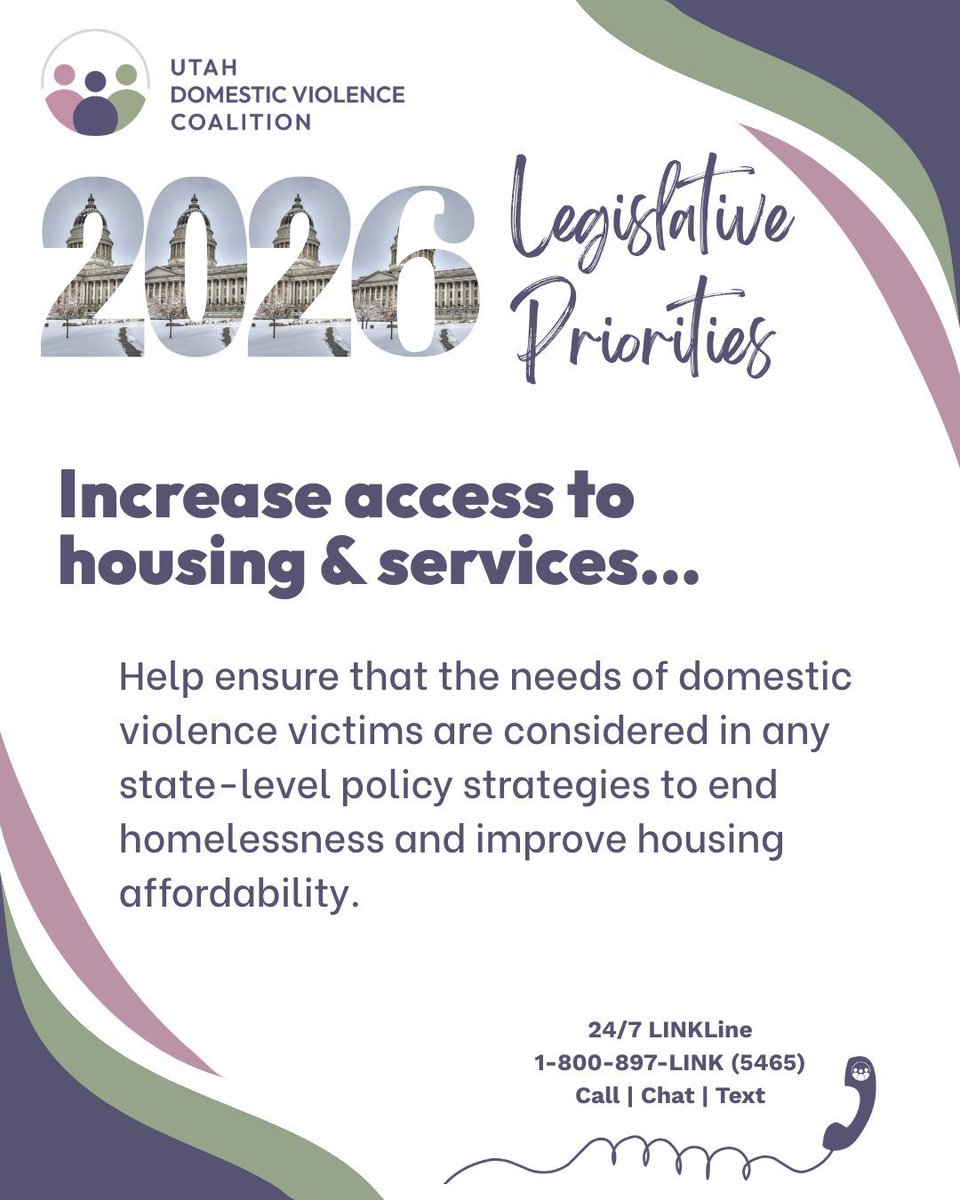 UTAH
DOMESTIC VIOLENCE
COALITION

2026 Legislative Priorities

Increase access to housing & services...

Help ensure that the needs of domestic violence victims are considered in any state-level policy strategies to end homelessness and improve housing affordability.

24/7 LINKLine
1-800-897-LINK (5465)
Call | Chat | Text